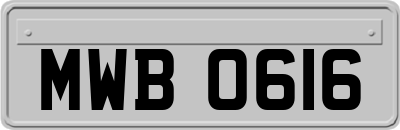 MWB 0616